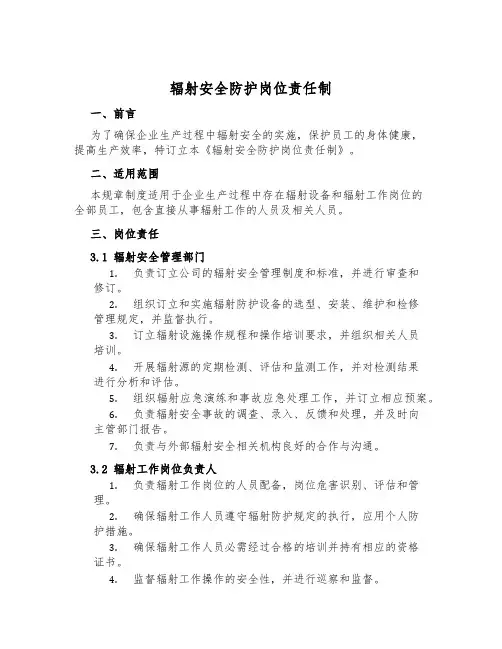 辐射安全防护岗位责任制

一、前言

为了确保企业生产过程中辐射安全的实施，保护员工的身体健康，提高生产效率，特订立本《辐射安全防护岗位责任制》。

二、适用范围

本规章制度适用于企业生产过程中存在辐射设备和辐射工作岗位的全部员工，包含直接从事辐射工作的人员及相关人员。

三、岗位责任

3.1 辐射安全管理部门

1. 负责订立公司的辐射安全管理制度和标准，并进行审查和修订。

2. 组织订立和实施辐射防护设备的选型、安装、维护和检修管理规定，并监督执行。

3. 订立辐射设施操作规程和操作培训要求，并组织相关人员培训。

4. 开展辐射源的定期检测、评估和监测工作，并对检测结果进行分析和评估。

5. 组织辐射应急演练和事故应急处理工作，并订立相应预案。

6. 负责辐射安全事故的调查、录入、反馈和处理，并及时向主管部门报告。

7. 负责与外部辐射安全相关机构良好的合作与沟通。

3.2 辐射工作岗位负责人

1. 负责辐射工作岗位的人员配备，岗位危害识别、评估和管理。

2. 确保辐射工作人员遵守辐射防护规定的执行，应用个人防护措施。

3. 确保辐射工作人员必需经过合格的培训并持有相应的资格证书。

4. 监督辐射工作操作的安全性，并进行巡察和监督。